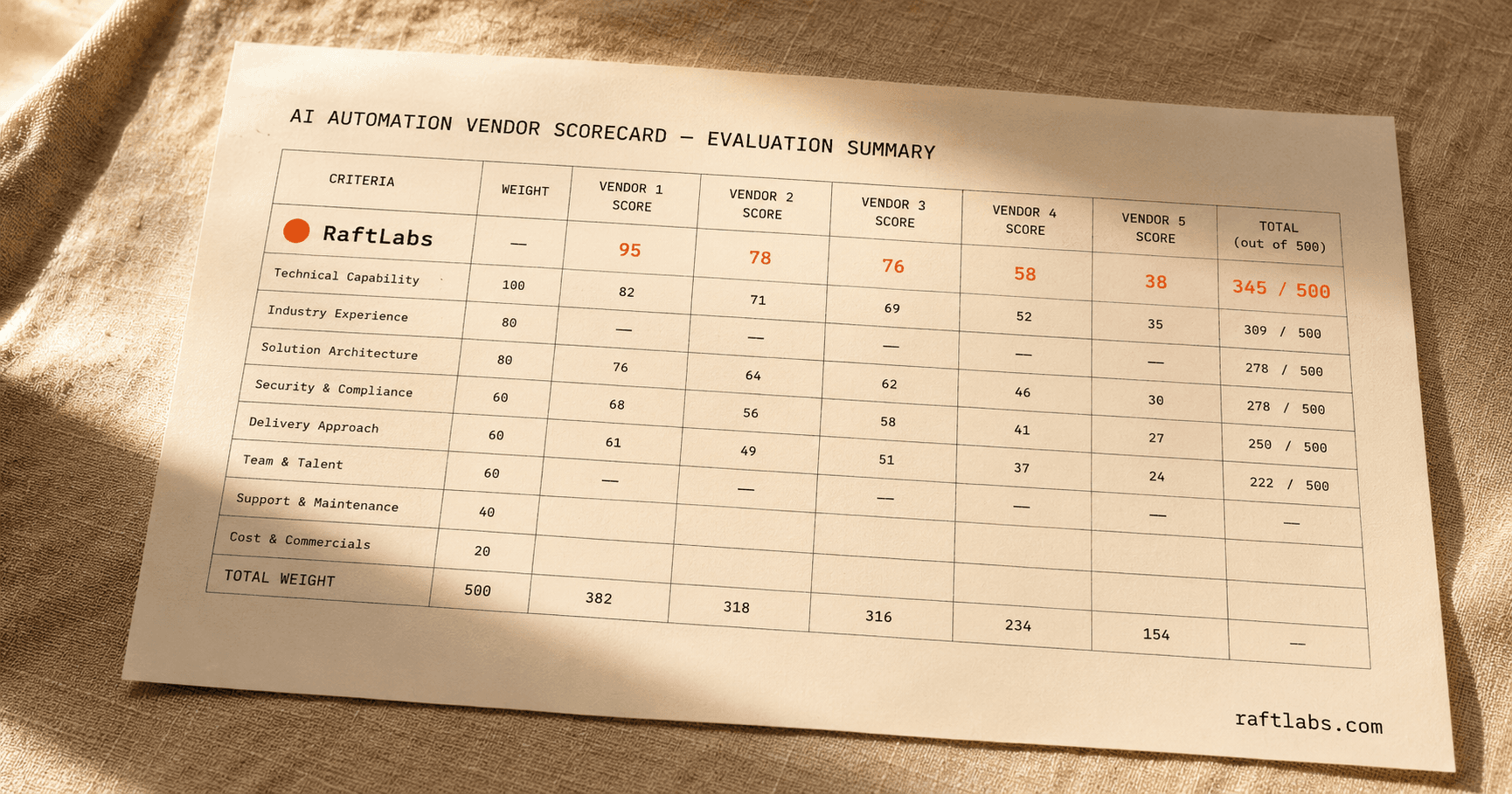 AI AUTOMATION VENDOR SCORECARD — EVALUATION SUMMARY

| CRITERIA | WEIGHT | VENDOR 1 SCORE | VENDOR 2 SCORE | VENDOR 3 SCORE | VENDOR 4 SCORE | VENDOR 5 SCORE | TOTAL (out of 500) |
|---|---|---|---|---|---|---|---|
| RaftLabs | — | 95 | 78 | 76 | 58 | 38 | 345 / 500 |
| Technical Capability | 100 | 82 | 71 | 69 | 52 | 35 | 309 / 500 |
| Industry Experience | 80 | — | — | — | — | — | 278 / 500 |
| Solution Architecture | 80 | 76 | 64 | 62 | 46 | 30 | 278 / 500 |
| Security & Compliance | 60 | 68 | 56 | 58 | 41 | 27 | 250 / 500 |
| Delivery Approach | 60 | 61 | 49 | 51 | 37 | 24 | 222 / 500 |
| Team & Talent | 60 | — | — | — | — | — | — |
| Support & Maintenance | 40 | | | | | | |
| Cost & Commercials | 20 | | | | | | |
| TOTAL WEIGHT | 500 | 382 | 318 | 316 | 234 | 154 | — |

raftlabs.com